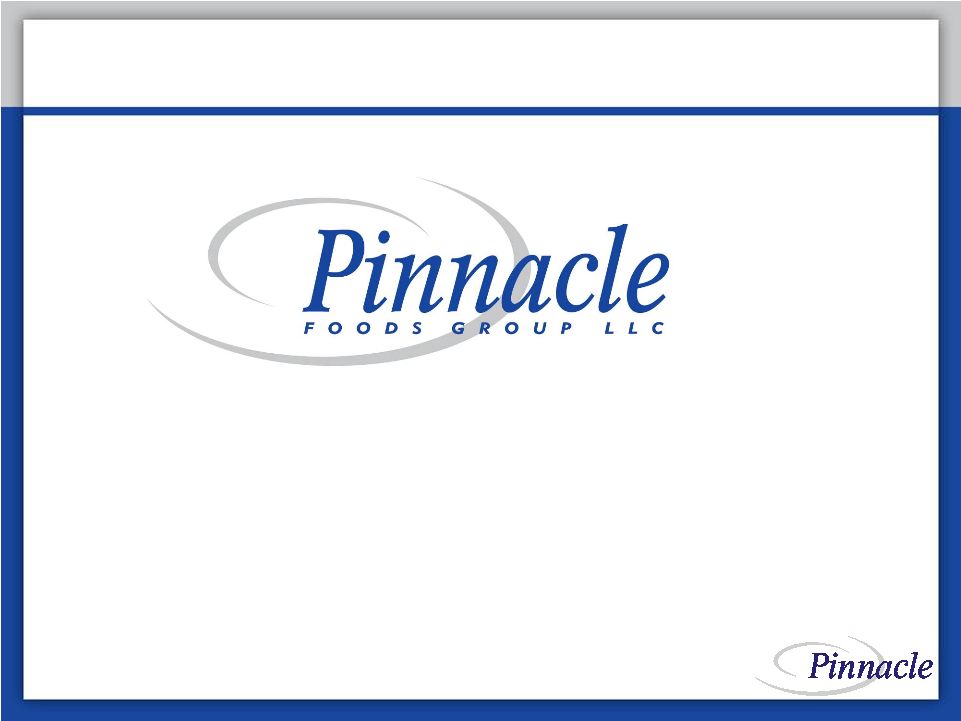 Pinnacle
FOODS GROUP LLC

Pinnacle